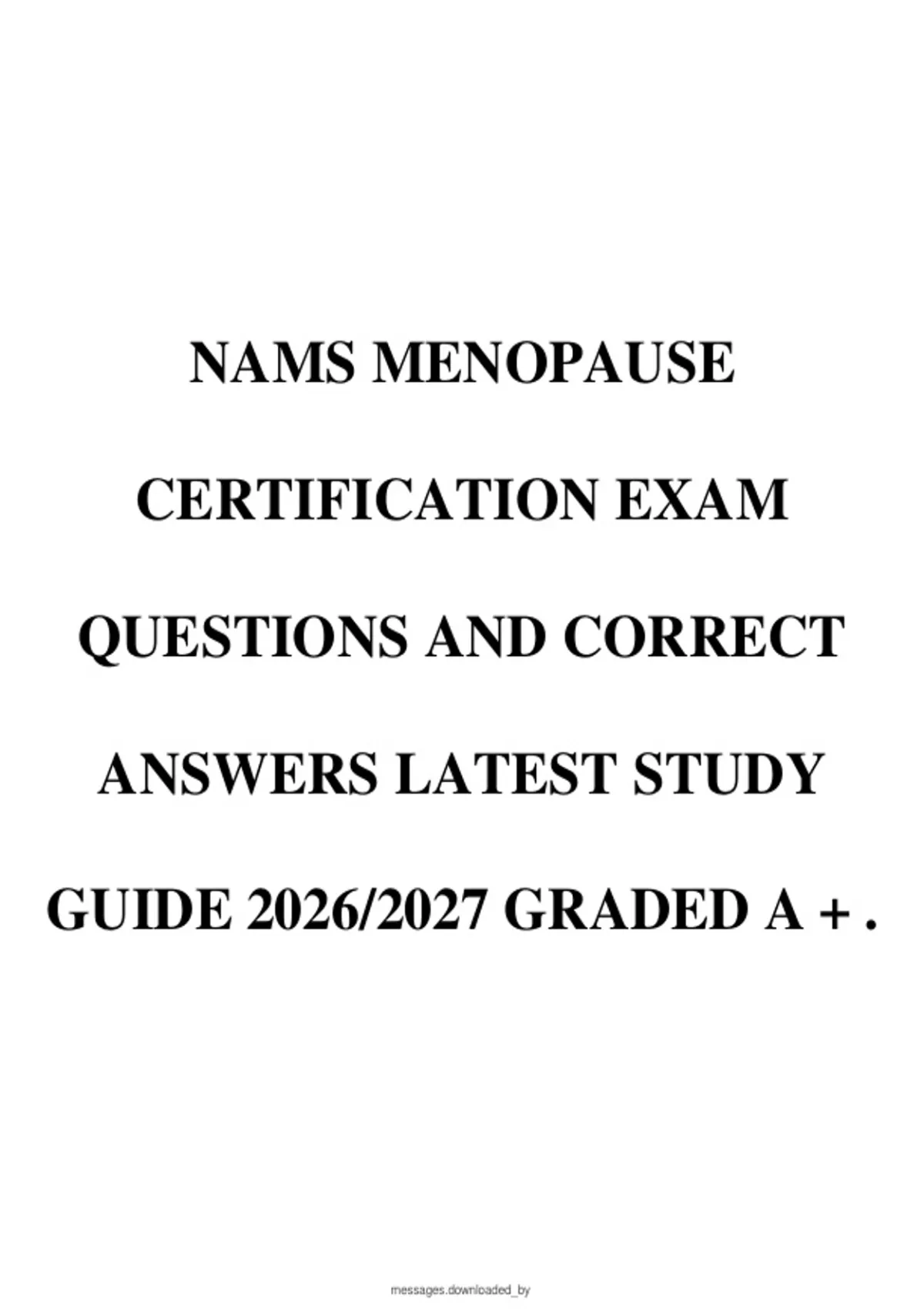 NAMS MENOPAUSE CERTIFICATION EXAM QUESTIONS AND CORRECT ANSWERS LATEST STUDY GUIDE 2026/2027 GRADED A + .

messages.downloaded_by